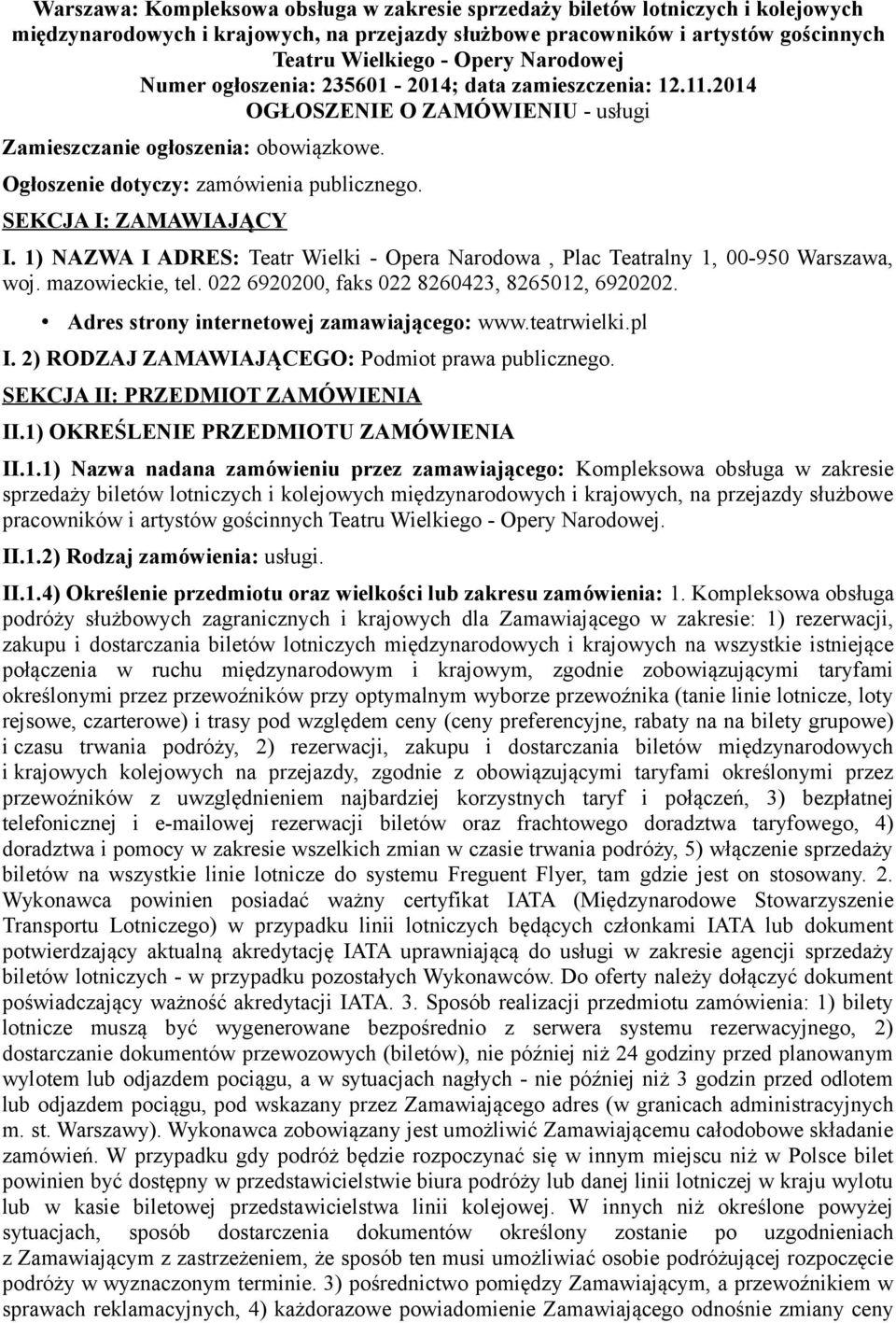 Warszawa: Kompleksowa obsługa w zakresie sprzedaży biletów lotniczych i kolejowych międzynarodowych i krajowych, na przejazdy służbowe pracowników i artystów gościnnych Teatru Wielkiego - Opery Narodowej
Numer ogłoszenia: 235601 - 2014; data zamieszczenia: 12.11.2014
OGŁOSZENIE O ZAMÓWIENIU - usługi

Zamieszczanie ogłoszenia: obowiązkowe.

Ogłoszenie dotyczy: zamówienia publicznego.

SEKCJA I: ZAMAWIAJĄCY

I. 1) NAZWA I ADRES: Teatr Wielki - Opera Narodowa , Plac Teatralny 1, 00-950 Warszawa, woj. mazowieckie, tel. 022 6920200, faks 022 8260423, 8265012, 6920202.

• Adres strony internetowej zamawiającego: www.teatrwielki.pl

I. 2) RODZAJ ZAMAWIAJĄCEGO: Podmiot prawa publicznego.

SEKCJA II: PRZEDMIOT ZAMÓWIENIA

II.1) OKREŚLENIE PRZEDMIOTU ZAMÓWIENIA

II.1.1) Nazwa nadana zamówieniu przez zamawiającego: Kompleksowa obsługa w zakresie sprzedaży biletów lotniczych i kolejowych międzynarodowych i krajowych, na przejazdy służbowe pracowników i artystów gościnnych Teatru Wielkiego - Opery Narodowej.

II.1.2) Rodzaj zamówienia: usługi.

II.1.4) Określenie przedmiotu oraz wielkości lub zakresu zamówienia: 1. Kompleksowa obsługa podróży służbowych zagranicznych i krajowych dla Zamawiającego w zakresie: 1) rezerwacji, zakupu i dostarczania biletów lotniczych międzynarodowych i krajowych na wszystkie istniejące połączenia w ruchu międzynarodowym i krajowym, zgodnie zobowiązującymi taryfami określonymi przez przewoźników przy optymalnym wyborze przewoźnika (tanie linie lotnicze, loty rejsowe, czarterowe) i trasy pod względem ceny (ceny preferencyjne, rabaty na na bilety grupowe) i czasu trwania podróży, 2) rezerwacji, zakupu i dostarczania biletów międzynarodowych i krajowych kolejowych na przejazdy, zgodnie z obowiązującymi taryfami określonymi przez przewoźników z uwzględnieniem najbardziej korzystnych taryf i połączeń, 3) bezpłatnej telefonicznej i e-mailowej rezerwacji biletów oraz frachtowego doradztwa taryfowego, 4) doradztwa i pomocy w zakresie wszelkich zmian w czasie trwania podróży, 5) włączenie sprzedaży biletów na wszystkie linie lotnicze do systemu Freguent Flyer, tam gdzie jest on stosowany. 2. Wykonawca powinien posiadać ważny certyfikat IATA (Międzynarodowe Stowarzyszenie Transportu Lotniczego) w przypadku linii lotniczych będących członkami IATA lub dokument potwierdzający aktualną akredytację IATA uprawniającą do usługi w zakresie agencji sprzedaży biletów lotniczych - w przypadku pozostałych Wykonawców. Do oferty należy dołączyć dokument poświadczający ważność akredytacji IATA. 3. Sposób realizacji przedmiotu zamówienia: 1) bilety lotnicze muszą być wygenerowane bezpośrednio z serwera systemu rezerwacyjnego, 2) dostarczanie dokumentów przewozowych (biletów), nie później niż 24 godziny przed planowanym wylotem lub odjazdem pociągu, a w sytuacjach nagłych - nie później niż 3 godzin przed odlotem lub odjazdem pociągu, pod wskazany przez Zamawiającego adres (w granicach administracyjnych m. st. Warszawy). Wykonawca zobowiązany jest umożliwić Zamawiającemu całodobowe składanie zamówień. W przypadku gdy podróż będzie rozpoczynać się w innym miejscu niż w Polsce bilet powinien być dostępny w przedstawicielstwie biura podróży lub danej linii lotniczej w kraju wylotu lub w kasie biletowej przedstawicielstwa linii kolejowej. W innych niż określone powyżej sytuacjach, sposób dostarczenia dokumentów określony zostanie po uzgodnieniach z Zamawiającym z zastrzeżeniem, że sposób ten musi umożliwiać osobie podróżującej rozpoczęcie podróży w wyznaczonym terminie. 3) pośrednictwo pomiędzy Zamawiającym, a przewoźnikiem w sprawach reklamacyjnych, 4) każdorazowe powiadomienie Zamawiającego odnośnie zmiany ceny